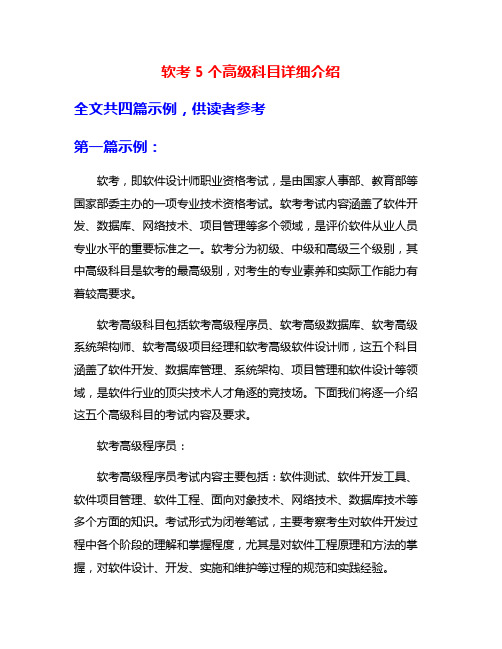 软考 5 个高级科目详细介绍

全文共四篇示例，供读者参考

第一篇示例：

软考，即软件设计师职业资格考试，是由国家人事部、教育部等国家部委主办的一项专业技术资格考试。软考考试内容涵盖了软件开发、数据库、网络技术、项目管理等多个领域，是评价软件从业人员专业水平的重要标准之一。软考分为初级、中级和高级三个级别，其中高级科目是软考的最高级别，对考生的专业素养和实际工作能力有着较高要求。

软考高级科目包括软考高级程序员、软考高级数据库、软考高级系统架构师、软考高级项目经理和软考高级软件设计师，这五个科目涵盖了软件开发、数据库管理、系统架构、项目管理和软件设计等领域，是软件行业的顶尖技术人才角逐的竞技场。下面我们将逐一介绍这五个高级科目的考试内容及要求。

软考高级程序员：

软考高级程序员考试内容主要包括：软件测试、软件开发工具、软件项目管理、软件工程、面向对象技术、网络技术、数据库技术等多个方面的知识。考试形式为闭卷笔试，主要考察考生对软件开发过程中各个阶段的理解和掌握程度，尤其是对软件工程原理和方法的掌握，对软件设计、开发、实施和维护等过程的规范和实践经验。